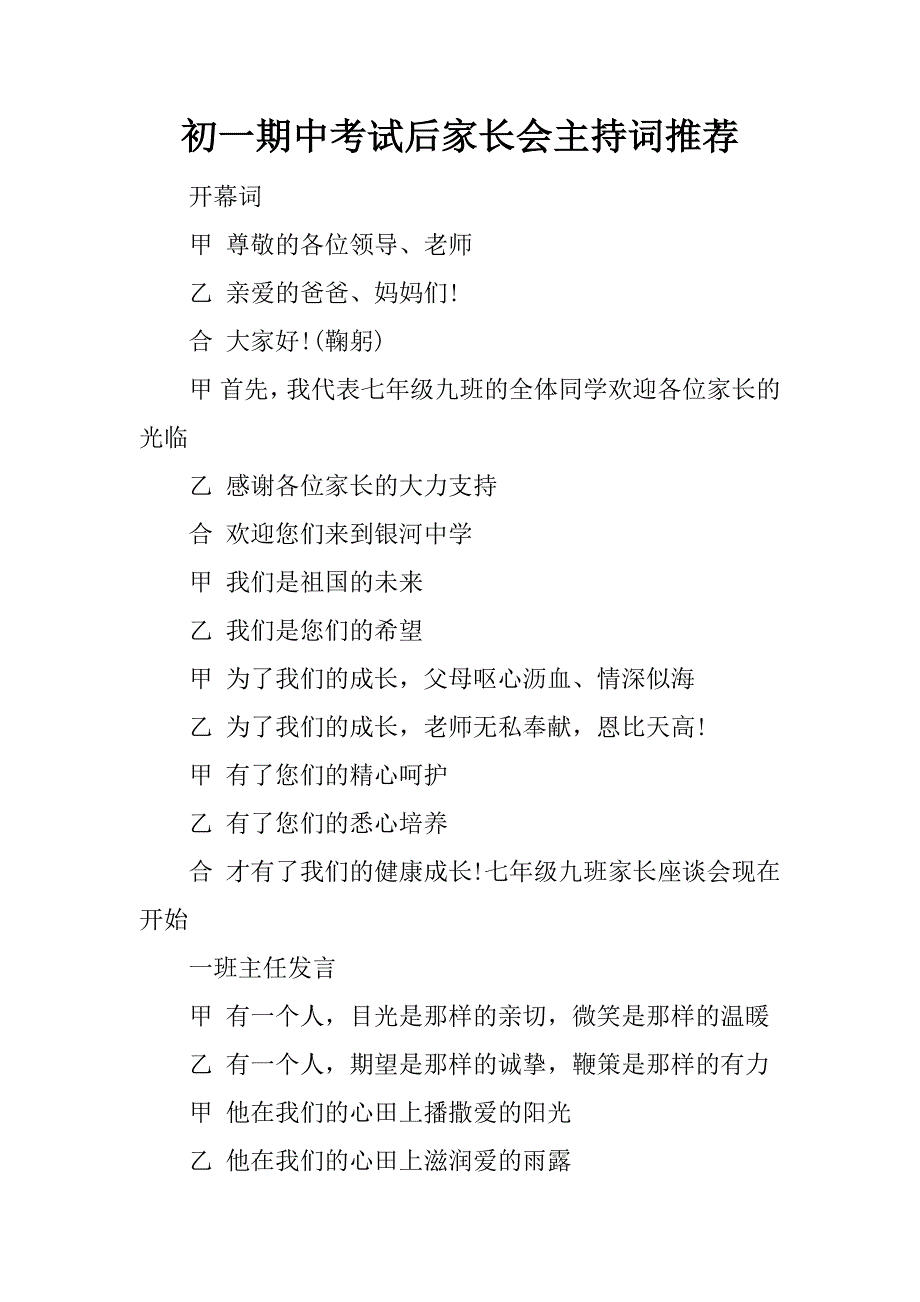 初一期中考试后家长会主持词推荐

开幕词

甲 尊敬的各位领导、老师

乙 亲爱的爸爸、妈妈们!

合 大家好!(鞠躬)

甲 首先，我代表七年级九班的全体同学欢迎各位家长的光临

乙 感谢各位家长的大力支持

合 欢迎您们来到银河中学

甲 我们是祖国的未来

乙 我们是您们的希望

甲 为了我们的成长，父母呕心沥血、情深似海

乙 为了我们的成长，老师无私奉献，恩比天高!

甲 有了您们的精心呵护

乙 有了您们的悉心培养

合 才有了我们的健康成长!七年级九班家长座谈会现在开始

一班主任发言

甲 有一个人，目光是那样的亲切，微笑是那样的温暖

乙 有一个人，期望是那样的诚挚，鞭策是那样的有力

甲 他在我们的心田上播撒爱的阳光

乙 他在我们的心田上滋润爱的雨露